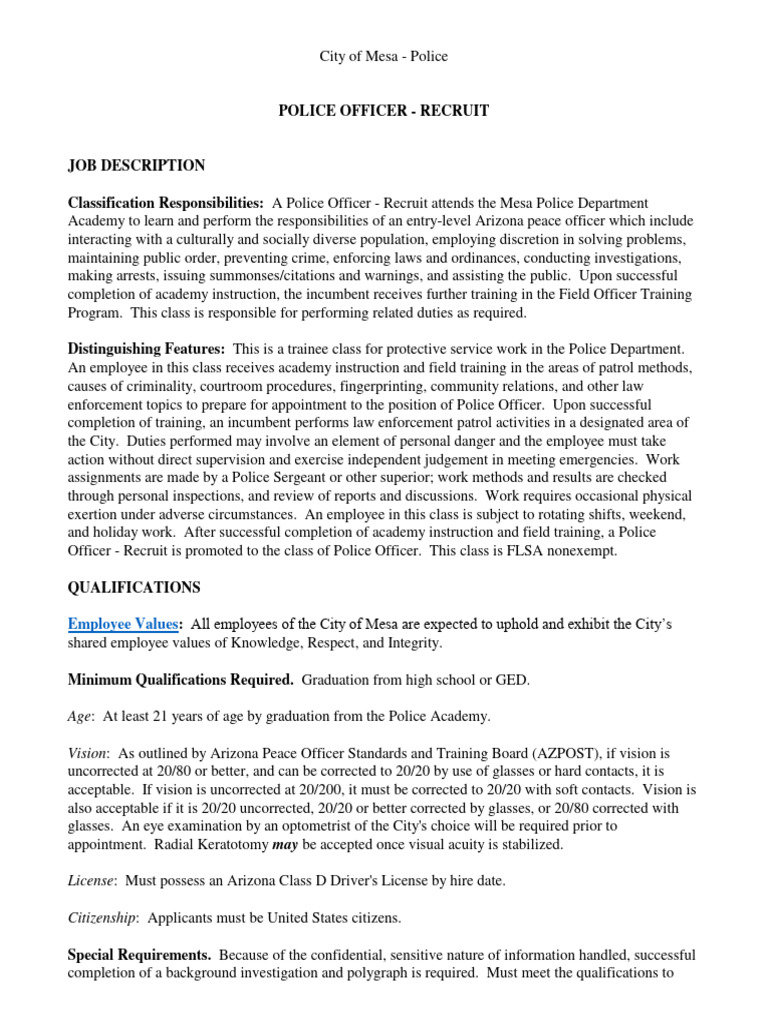 City of Mesa - Police

POLICE OFFICER - RECRUIT

JOB DESCRIPTION

Classification Responsibilities: A Police Officer - Recruit attends the Mesa Police Department Academy to learn and perform the responsibilities of an entry-level Arizona peace officer which include interacting with a culturally and socially diverse population, employing discretion in solving problems, maintaining public order, preventing crime, enforcing laws and ordinances, conducting investigations, making arrests, issuing summonses/citations and warnings, and assisting the public. Upon successful completion of academy instruction, the incumbent receives further training in the Field Officer Training Program. This class is responsible for performing related duties as required.

Distinguishing Features: This is a trainee class for protective service work in the Police Department. An employee in this class receives academy instruction and field training in the areas of patrol methods, causes of criminality, courtroom procedures, fingerprinting, community relations, and other law enforcement topics to prepare for appointment to the position of Police Officer. Upon successful completion of training, an incumbent performs law enforcement patrol activities in a designated area of the City. Duties performed may involve an element of personal danger and the employee must take action without direct supervision and exercise independent judgement in meeting emergencies. Work assignments are made by a Police Sergeant or other superior; work methods and results are checked through personal inspections, and review of reports and discussions. Work requires occasional physical exertion under adverse circumstances. An employee in this class is subject to rotating shifts, weekend, and holiday work. After successful completion of academy instruction and field training, a Police Officer - Recruit is promoted to the class of Police Officer. This class is FLSA nonexempt.

QUALIFICATIONS

Employee Values: All employees of the City of Mesa are expected to uphold and exhibit the City's shared employee values of Knowledge, Respect, and Integrity.

Minimum Qualifications Required. Graduation from high school or GED.

Age: At least 21 years of age by graduation from the Police Academy.

Vision: As outlined by Arizona Peace Officer Standards and Training Board (AZPOST), if vision is uncorrected at 20/80 or better, and can be corrected to 20/20 by use of glasses or hard contacts, it is acceptable. If vision is uncorrected at 20/200, it must be corrected to 20/20 with soft contacts. Vision is also acceptable if it is 20/20 uncorrected, 20/20 or better corrected by glasses, or 20/80 corrected with glasses. An eye examination by an optometrist of the City's choice will be required prior to appointment. Radial Keratotomy may be accepted once visual acuity is stabilized.

License: Must possess an Arizona Class D Driver's License by hire date.

Citizenship: Applicants must be United States citizens.

Special Requirements. Because of the confidential, sensitive nature of information handled, successful completion of a background investigation and polygraph is required. Must meet the qualifications to